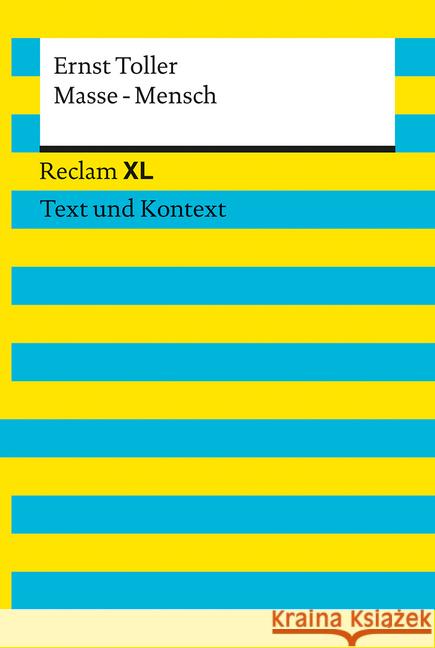 Ernst Toller
Masse - Mensch

Reclam XL

Text und Kontext